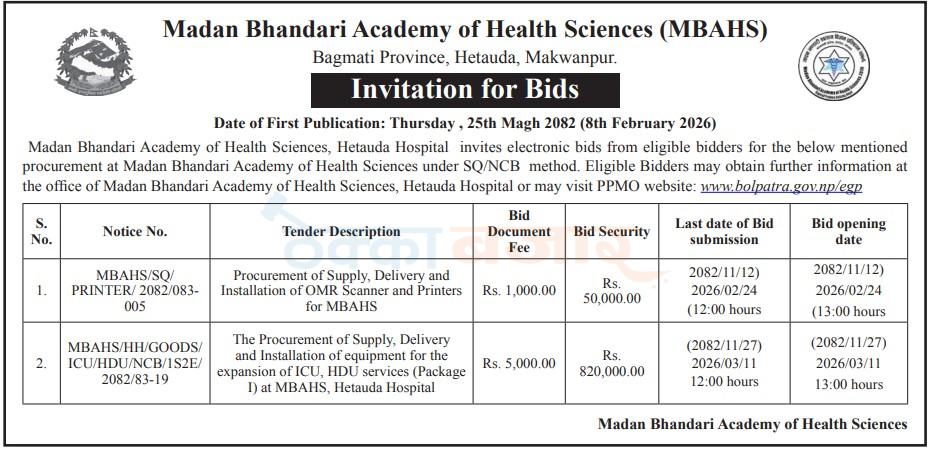 Madan Bhandari Academy of Health Sciences (MBAHS)
Bagmati Province, Hetauda, Makwanpur.

Invitation for Bids

Date of First Publication: Thursday , 25th Magh 2082 (8th February 2026)

Madan Bhandari Academy of Health Sciences, Hetauda Hospital invites electronic bids from eligible bidders for the below mentioned procurement at Madan Bhandari Academy of Health Sciences under SQ/NCB method. Eligible Bidders may obtain further information at the office of Madan Bhandari Academy of Health Sciences, Hetauda Hospital or may visit PPMO website: www.bolpatra.gov.np/egp

| S. No. | Notice No. | Tender Description | Bid Document Fee | Bid Security | Last date of Bid submission | Bid opening date |
|---|---|---|---|---|---|---|
| 1. | MBAHS/SQ/ PRINTER/ 2082/083-005 | Procurement of Supply, Delivery and Installation of OMR Scanner and Printers for MBAHS | Rs. 1,000.00 | Rs. 50,000.00 | 2082/11/12) 2026/02/24 (12:00 hours | 2082/11/12) 2026/02/24 (13:00 hours |
| 2. | MBAHS/HH/GOODS/ ICU/HDU/NCB/1S2E/ 2082/83-19 | The Procurement of Supply, Delivery and Installation of equipment for the expansion of ICU, HDU services (Package I) at MBAHS, Hetauda Hospital | Rs. 5,000.00 | Rs. 820,000.00 | (2082/11/27) 2026/03/11 12:00 hours | (2082/11/27) 2026/03/11 13:00 hours |

Madan Bhandari Academy of Health Sciences